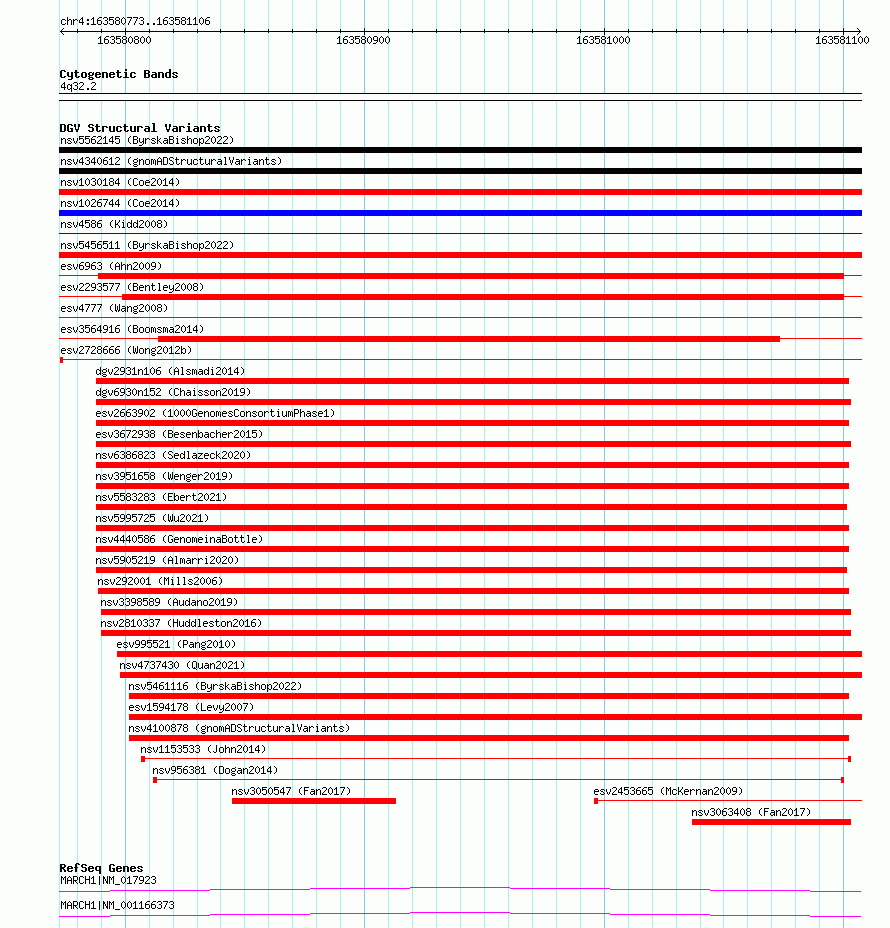 chr4:163580773..163581106

163580800 163580900 163581000 163581100

Cytogenetic Bands
4q32.2

DGV Structural Variants
nsv5562145 (ByrskaBishop2022)
nsv4340612 (gnomADStructuralVariants)
nsv1030184 (Coe2014)
nsv1026744 (Coe2014)
nsv4586 (Kidd2008)
nsv5456511 (ByrskaBishop2022)
esv6963 (Ahn2009)
esv2293577 (Bentley2008)
esv4777 (Wang2008)
esv3564916 (Boomsma2014)
esv2728666 (Wong2012b)
dgv2931n106 (Alsmadi2014)
dgv6930n152 (Chaisson2019)
esv2663902 (1000GenomesConsortiumPhase1)
esv3672938 (Besenbacher2015)
nsv6386823 (Sedlazeck2020)
nsv3951658 (Wenger2019)
nsv5583283 (Ebert2021)
nsv5995725 (Wu2021)
nsv4440586 (GenomeinaBottle)
nsv5905219 (Almarri2020)
nsv292001 (Mills2006)
nsv3398589 (Audano2019)
nsv2810337 (Huddleston2016)
esv995521 (Pang2010)
nsv4737430 (Quan2021)
nsv5461116 (ByrskaBishop2022)
esv1594178 (Levy2007)
nsv4100878 (gnomADStructuralVariants)
nsv1153533 (John2014)
nsv956381 (Dogan2014)
nsv3050547 (Fan2017)
esv2453665 (McKernan2009)
nsv3063408 (Fan2017)

RefSeq Genes
MARCH1|NM_017923
MARCH1|NM_001166373